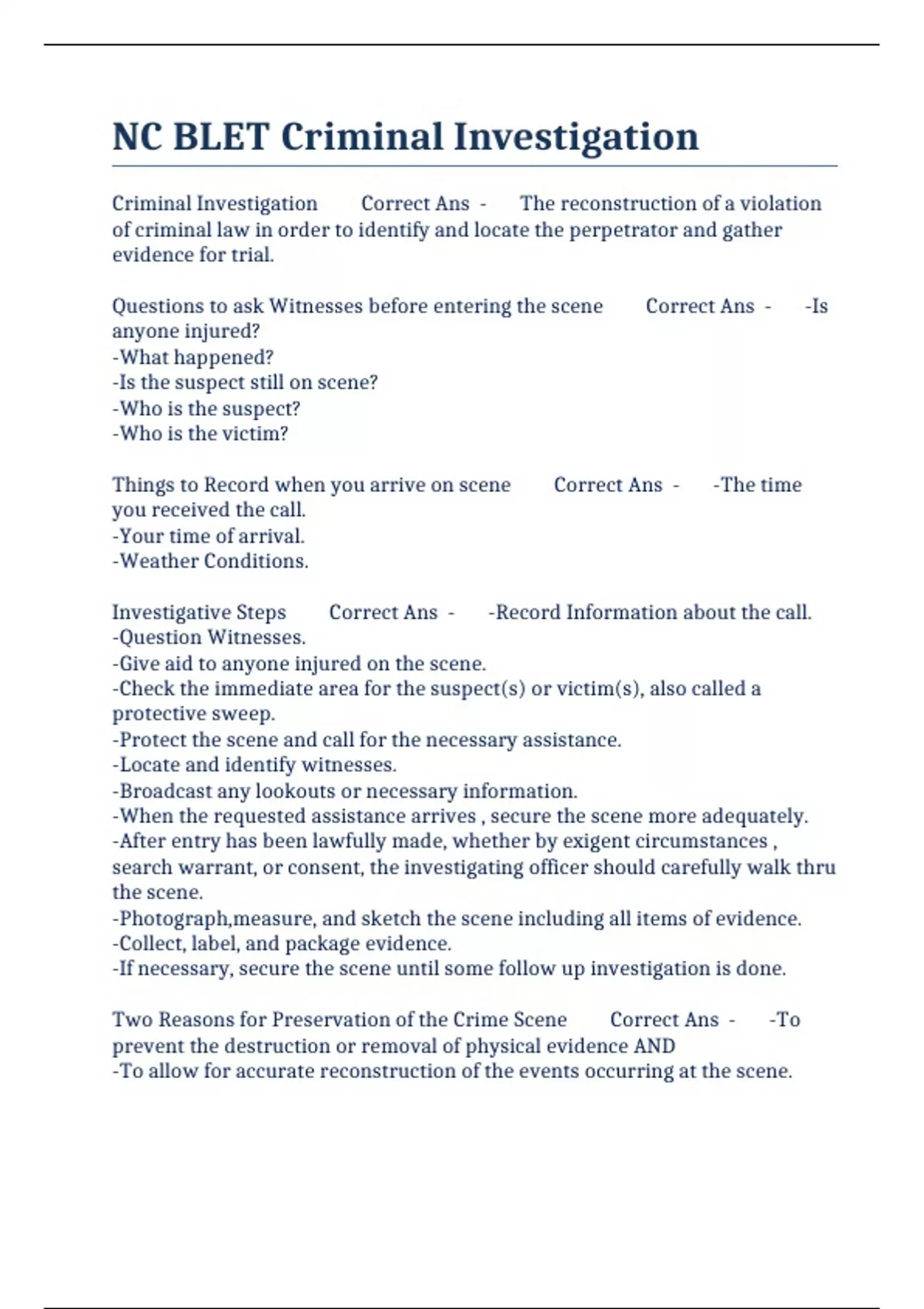 NC BLET Criminal Investigation

Criminal Investigation Correct Ans - The reconstruction of a violation of criminal law in order to identify and locate the perpetrator and gather evidence for trial.

Questions to ask Witnesses before entering the scene Correct Ans - -Is anyone injured?
-What happened?
-Is the suspect still on scene?
-Who is the suspect?
-Who is the victim?

Things to Record when you arrive on scene Correct Ans - -The time you received the call.
-Your time of arrival.
-Weather Conditions.

Investigative Steps Correct Ans - -Record Information about the call.
-Question Witnesses.
-Give aid to anyone injured on the scene.
-Check the immediate area for the suspect(s) or victim(s), also called a protective sweep.
-Protect the scene and call for the necessary assistance.
-Locate and identify witnesses.
-Broadcast any lookouts or necessary information.
-When the requested assistance arrives , secure the scene more adequately.
-After entry has been lawfully made, whether by exigent circumstances , search warrant, or consent, the investigating officer should carefully walk thru the scene.
-Photograph,measure, and sketch the scene including all items of evidence.
-Collect, label, and package evidence.
-If necessary, secure the scene until some follow up investigation is done.

Two Reasons for Preservation of the Crime Scene Correct Ans - -To prevent the destruction or removal of physical evidence AND
-To allow for accurate reconstruction of the events occurring at the scene.